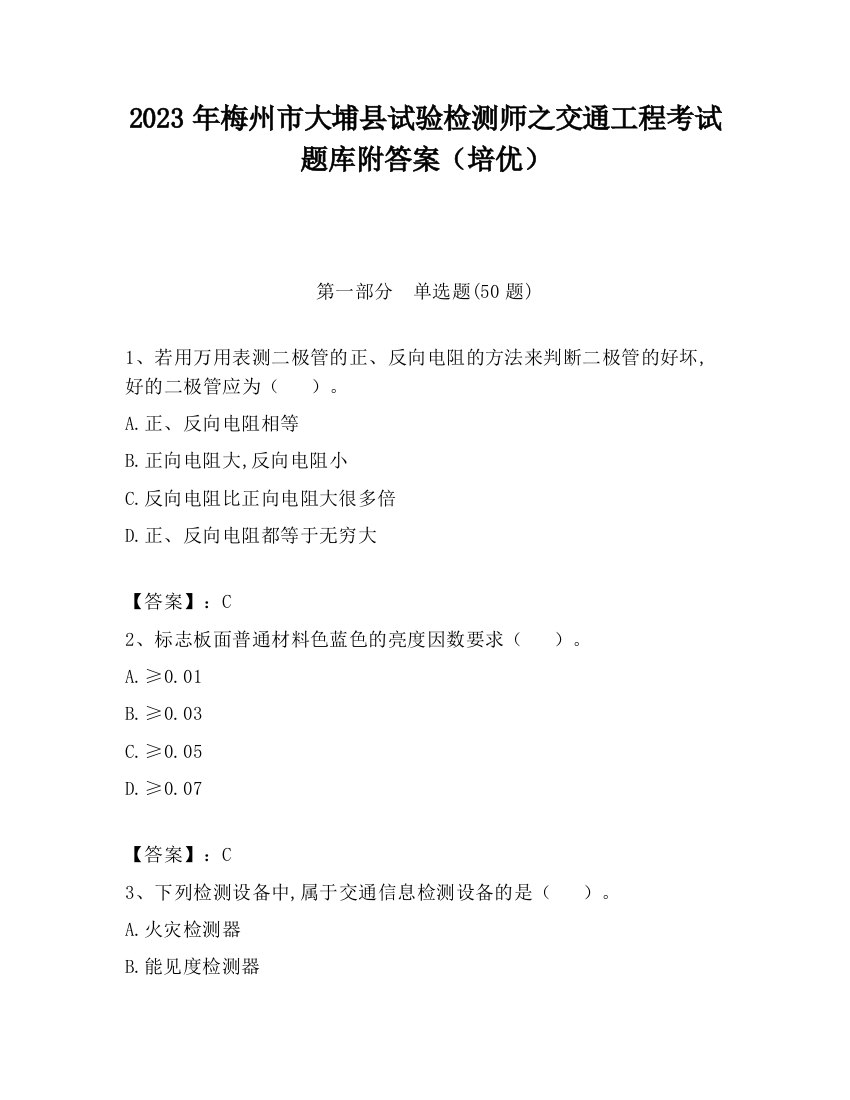 2023 年梅州市大埔县试验检测师之交通工程考试题库附答案（培优）

第一部分 单选题(50 题)

1、若用万用表测二极管的正、反向电阻的方法来判断二极管的好坏,好的二极管应为（ ）。

A.正、反向电阻相等

B.正向电阻大,反向电阻小

C.反向电阻比正向电阻大很多倍

D.正、反向电阻都等于无穷大

【答案】：C

2、标志板面普通材料色蓝色的亮度因数要求（ ）。

A.≥0.01

B.≥0.03

C.≥0.05

D.≥0.07

【答案】：C

3、下列检测设备中,属于交通信息检测设备的是（ ）。

A.火灾检测器

B.能见度检测器